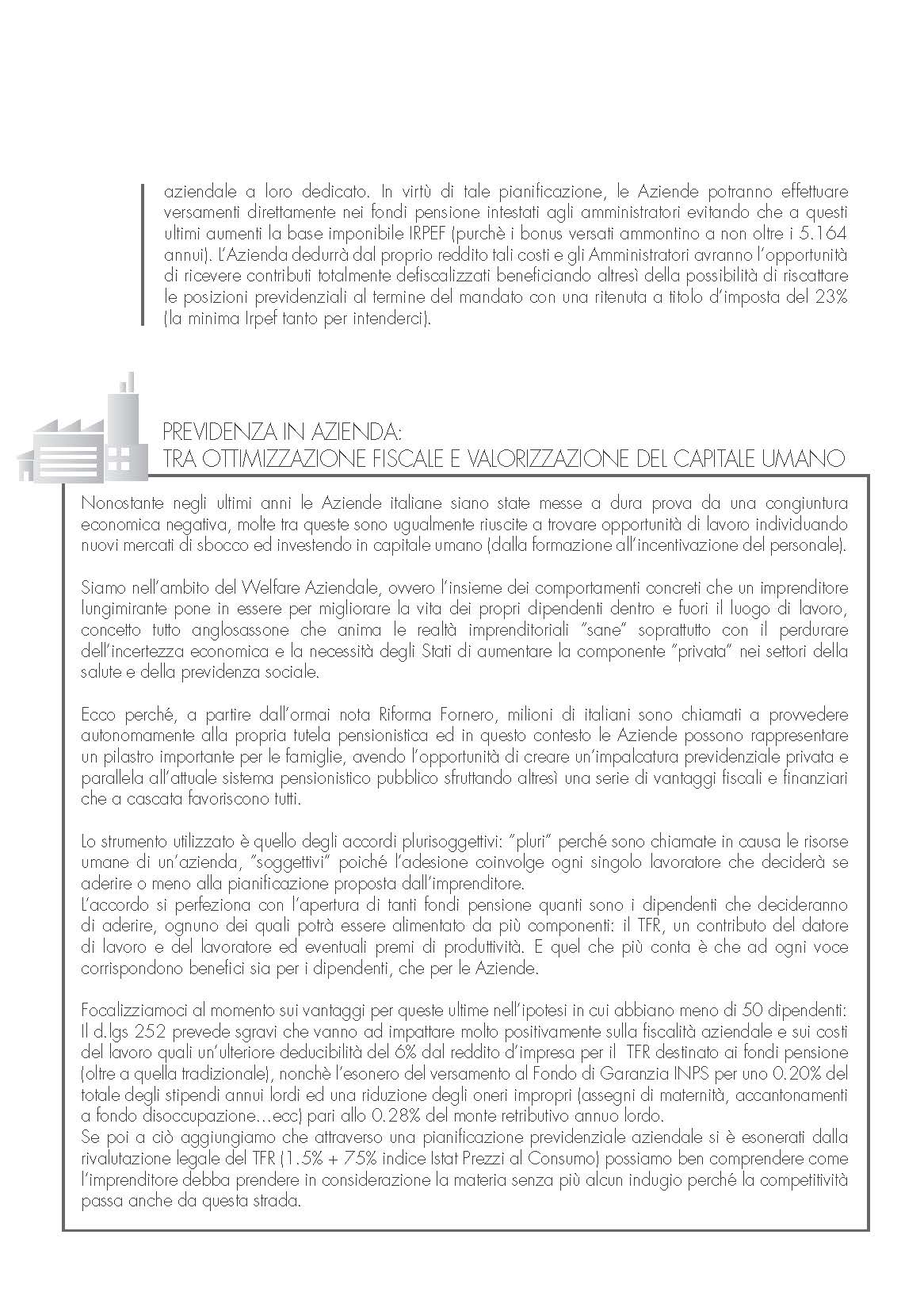 aziendale a loro dedicato. In virtù di tale pianificazione, le Aziende potranno effettuare versamenti direttamente nei fondi pensione intestati agli amministratori evitando che a questi ultimi aumenti la base imponibile IRPEF (purchè i bonus versati ammontino a non oltre i 5.164 annui). L'Azienda dedurrà dal proprio reddito tali costi e gli Amministratori avranno l'opportunità di ricevere contributi totalmente defiscalizzati beneficiando altresì della possibilità di riscattare le posizioni previdenziali al termine del mandato con una ritenuta a titolo d'imposta del 23% (la minima Irpef tanto per intenderci).

PREVIDENZA IN AZIENDA:
TRA OTTIMIZZAZIONE FISCALE E VALORIZZAZIONE DEL CAPITALE UMANO

Nonostante negli ultimi anni le Aziende italiane siano state messe a dura prova da una congiuntura economica negativa, molte tra queste sono ugualmente riuscite a trovare opportunità di lavoro individuando nuovi mercati di sbocco ed investendo in capitale umano (dalla formazione all'incentivazione del personale).

Siamo nell'ambito del Welfare Aziendale, ovvero l'insieme dei comportamenti concreti che un imprenditore lungimirante pone in essere per migliorare la vita dei propri dipendenti dentro e fuori il luogo di lavoro, concetto tutto anglosassone che anima le realtà imprenditoriali "sane" soprattutto con il perdurare dell'incertezza economica e la necessità degli Stati di aumentare la componente "privata" nei settori della salute e della previdenza sociale.

Ecco perché, a partire dall'ormai nota Riforma Fornero, milioni di italiani sono chiamati a provvedere autonomamente alla propria tutela pensionistica ed in questo contesto le Aziende possono rappresentare un pilastro importante per le famiglie, avendo l'opportunità di creare un'impalcatura previdenziale privata e parallela all'attuale sistema pensionistico pubblico sfruttando altresì una serie di vantaggi fiscali e finanziari che a cascata favoriscono tutti.

Lo strumento utilizzato è quello degli accordi plurisoggettivi: "pluri" perché sono chiamate in causa le risorse umane di un'azienda, "soggettivi" poiché l'adesione coinvolge ogni singolo lavoratore che deciderà se aderire o meno alla pianificazione proposta dall'imprenditore.
L'accordo si perfeziona con l'apertura di tanti fondi pensione quanti sono i dipendenti che decideranno di aderire, ognuno dei quali potrà essere alimentato da più componenti: il TFR, un contributo del datore di lavoro e del lavoratore ed eventuali premi di produttività. E quel che più conta è che ad ogni voce corrispondono benefici sia per i dipendenti, che per le Aziende.

Focalizziamoci al momento sui vantaggi per queste ultime nell'ipotesi in cui abbiano meno di 50 dipendenti: Il d.lgs 252 prevede sgravi che vanno ad impattare molto positivamente sulla fiscalità aziendale e sui costi del lavoro quali un'ulteriore deducibilità del 6% dal reddito d'impresa per il TFR destinato ai fondi pensione (oltre a quella tradizionale), nonchè l'esonero del versamento al Fondo di Garanzia INPS per uno 0.20% del totale degli stipendi annui lordi ed una riduzione degli oneri impropri (assegni di maternità, accantonamenti a fondo disoccupazione…ecc) pari allo 0.28% del monte retributivo annuo lordo.
Se poi a ciò aggiungiamo che attraverso una pianificazione previdenziale aziendale si è esonerati dalla rivalutazione legale del TFR (1.5% + 75% indice Istat Prezzi al Consumo) possiamo ben comprendere come l'imprenditore debba prendere in considerazione la materia senza più alcun indugio perché la competitività passa anche da questa strada.